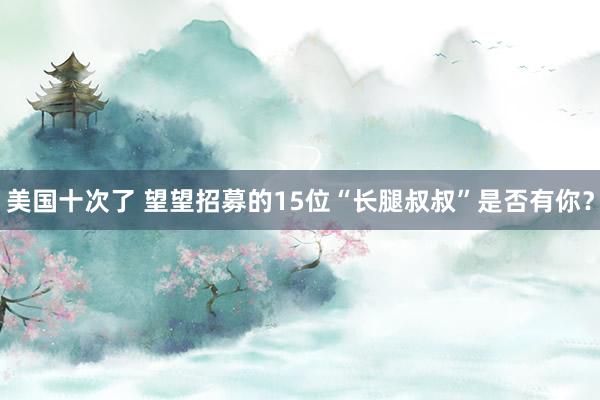 美国十次了 望望招募的15位“长腿叔叔”是否有你?